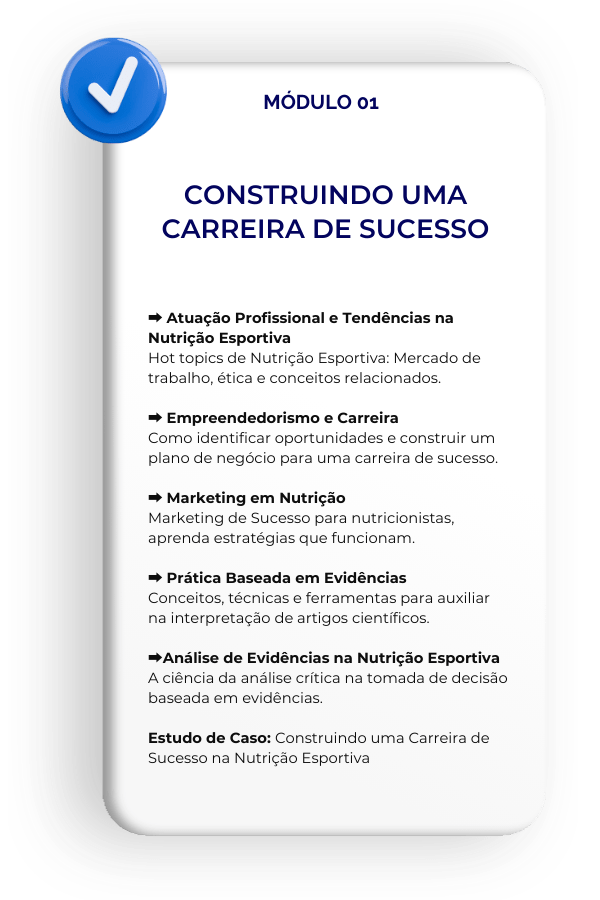 MÓDULO 01

CONSTRUINDO UMA CARREIRA DE SUCESSO

➡ Atuação Profissional e Tendências na Nutrição Esportiva
Hot topics de Nutrição Esportiva: Mercado de trabalho, ética e conceitos relacionados.

➡ Empreendedorismo e Carreira
Como identificar oportunidades e construir um plano de negócio para uma carreira de sucesso.

➡ Marketing em Nutrição
Marketing de Sucesso para nutricionistas, aprenda estratégias que funcionam.

➡ Prática Baseada em Evidências
Conceitos, técnicas e ferramentas para auxiliar na interpretação de artigos científicos.

➡Análise de Evidências na Nutrição Esportiva
A ciência da análise crítica na tomada de decisão baseada em evidências.

Estudo de Caso: Construindo uma Carreira de Sucesso na Nutrição Esportiva